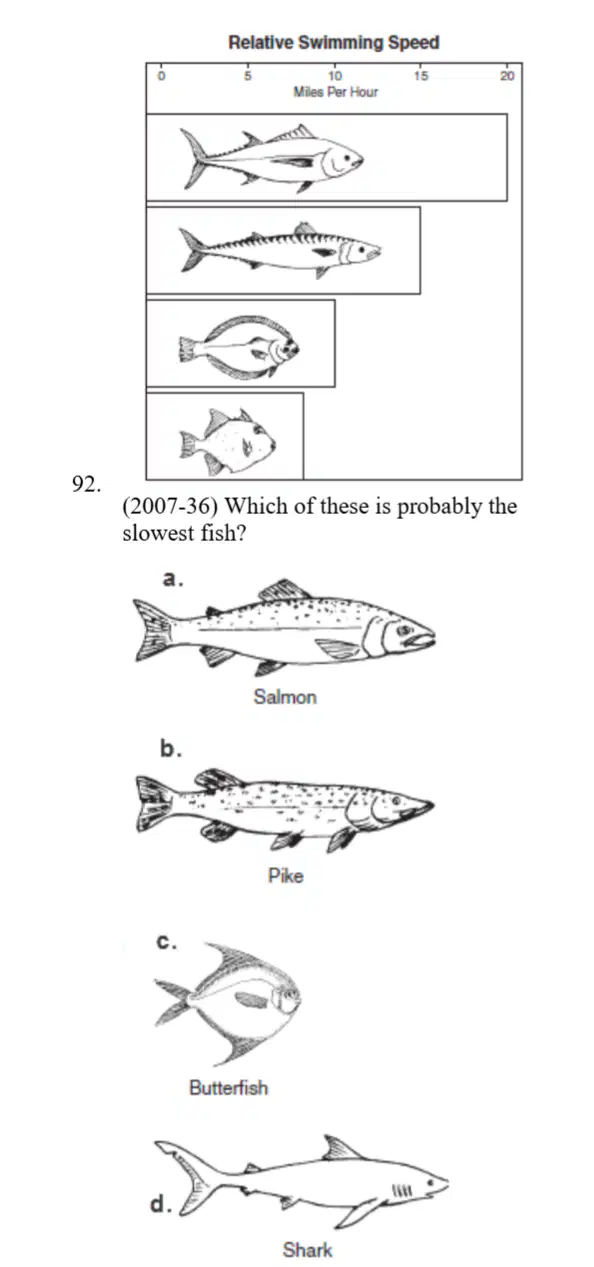 Relative Swimming Speed

0 5 10 15 20
Miles Per Hour

92.

(2007-36) Which of these is probably the slowest fish?

a.

Salmon

b.

Pike

c.

Butterfish

d.

Shark